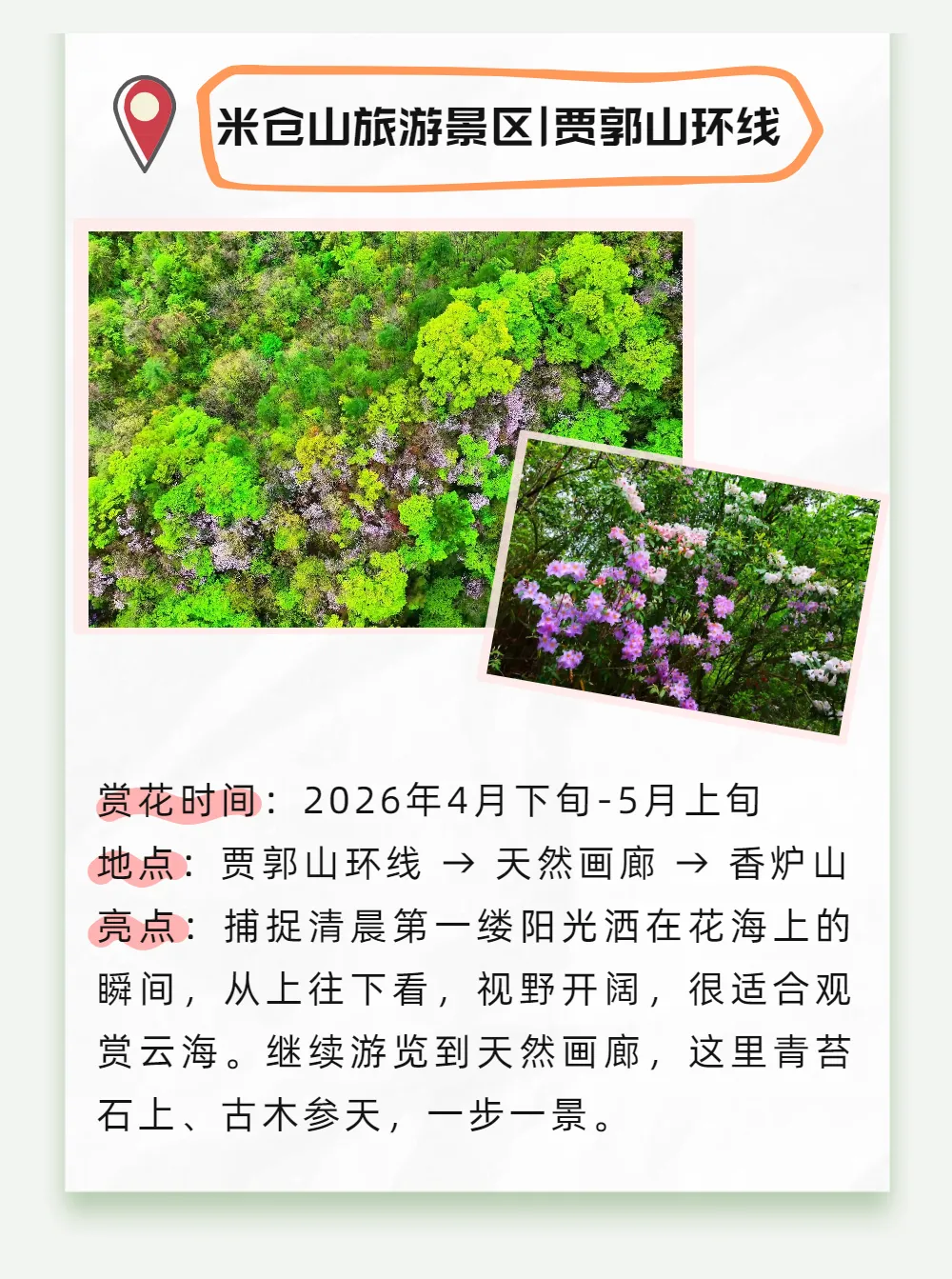 米仓山旅游景区|贾郭山环线

赏花时间：2026年4月下旬-5月上旬

地点：贾郭山环线 → 天然画廊 → 香炉山

亮点：捕捉清晨第一缕阳光洒在花海上的瞬间，从上往下看，视野开阔，很适合观赏云海。继续游览到天然画廊，这里青苔石上、古木参天，一步一景。